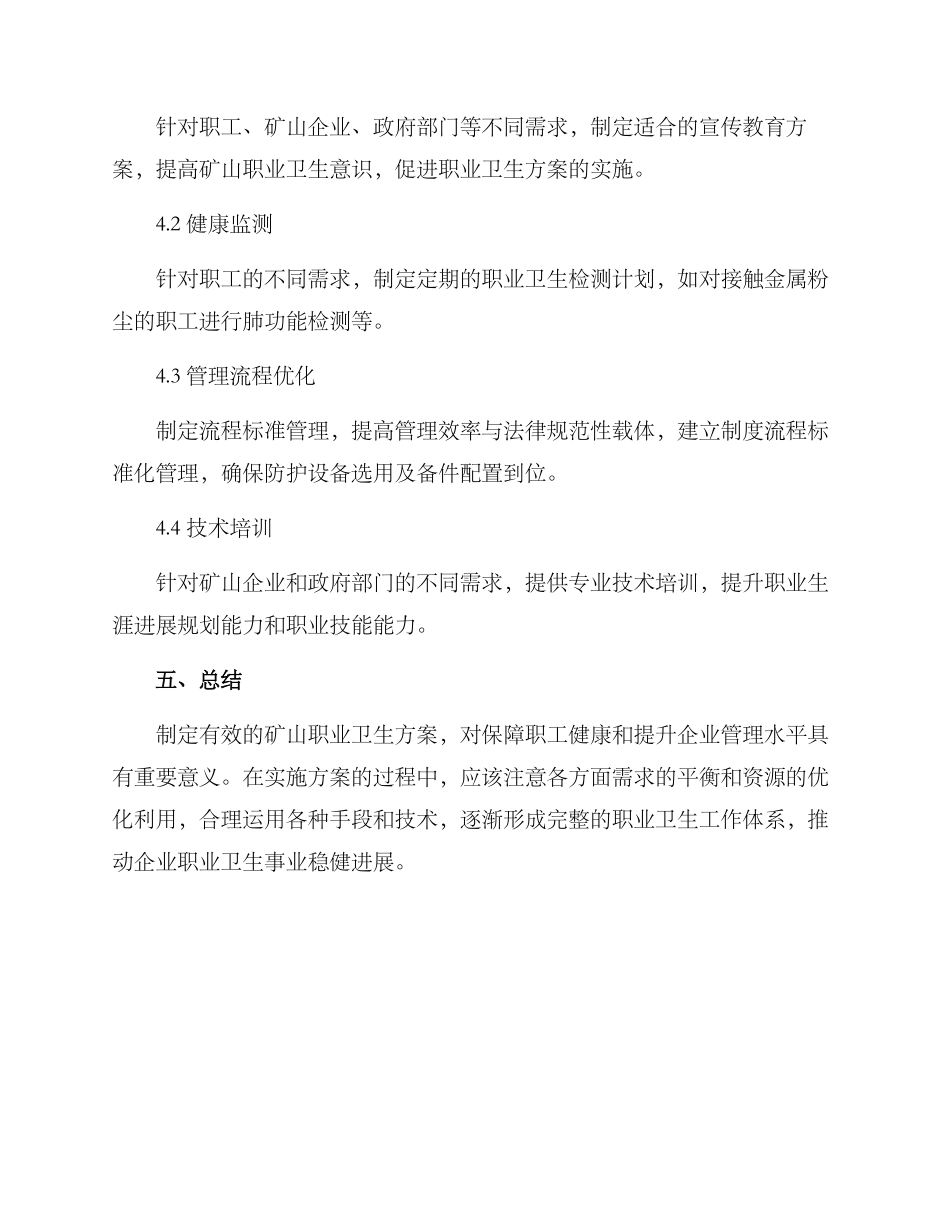 针对职工、矿山企业、政府部门等不同需求，制定适合的宣传教育方案，提高矿山职业卫生意识，促进职业卫生方案的实施。

4.2 健康监测

针对职工的不同需求，制定定期的职业卫生检测计划，如对接触金属粉尘的职工进行肺功能检测等。

4.3 管理流程优化

制定流程标准管理，提高管理效率与法律规范性载体，建立制度流程标准化管理，确保防护设备选用及备件配置到位。

4.4 技术培训

针对矿山企业和政府部门的不同需求，提供专业技术培训，提升职业生涯进展规划能力和职业技能能力。

五、总结

制定有效的矿山职业卫生方案，对保障职工健康和提升企业管理水平具有重要意义。在实施方案的过程中，应该注意各方面需求的平衡和资源的优化利用，合理运用各种手段和技术，逐渐形成完整的职业卫生工作体系，推动企业职业卫生事业稳健进展。